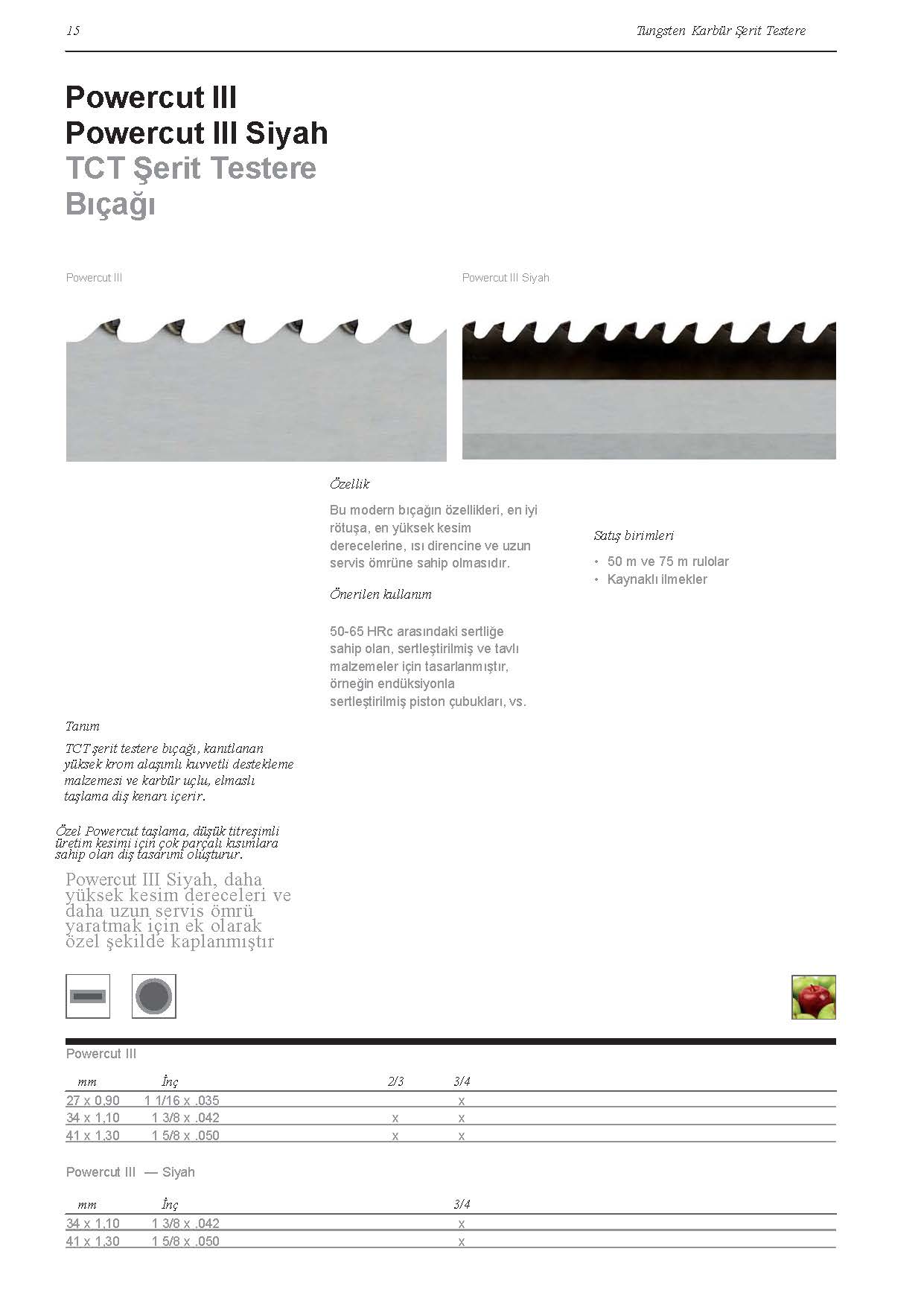 15

Tungsten Karbür Şerit Testere

Powercut III
Powercut III Siyah
TCT Şerit Testere
Bıçağı

Powercut III

Powercut III Siyah

Tanım

TCT şerit testere bıçağı, kanıtlanan yüksek krom alaşımlı kuvvetli destekleme malzemesi ve karbür uçlu, elmaslı taşlama diş kenarı içerir.

Özel Powercut taşlama, düşük titreşimli üretim kesimi için çok parçalı kısımlara sahip olan diş tasarımı oluşturur.

Powercut III Siyah, daha yüksek kesim dereceleri ve daha uzun servis ömrü yaratmak için ek olarak özel şekilde kaplanmıştır

Özellik

Bu modern bıçağın özellikleri, en iyi rötuşa, en yüksek kesim derecelerine, ısı direncine ve uzun servis ömrüne sahip olmasıdır.

Önerilen kullanım

50-65 HRc arasındaki sertliğe sahip olan, sertleştirilmiş ve tavlı malzemeler için tasarlanmıştır, örneğin endüksiyonla sertleştirilmiş piston çubukları, vs.

Satış birimleri

• 50 m ve 75 m rulolar
• Kaynaklı ilmekler

Powercut III

| mm | İnç | 2/3 | 3/4 |
|---|---|---|---|
| 27 x 0,90 | 1 1/16 x .035 | | x |
| 34 x 1,10 | 1 3/8 x .042 | x | x |
| 41 x 1,30 | 1 5/8 x .050 | x | x |

Powercut III — Siyah

| mm | İnç | 3/4 |
|---|---|---|
| 34 x 1,10 | 1 3/8 x .042 | x |
| 41 x 1,30 | 1 5/8 x .050 | x |